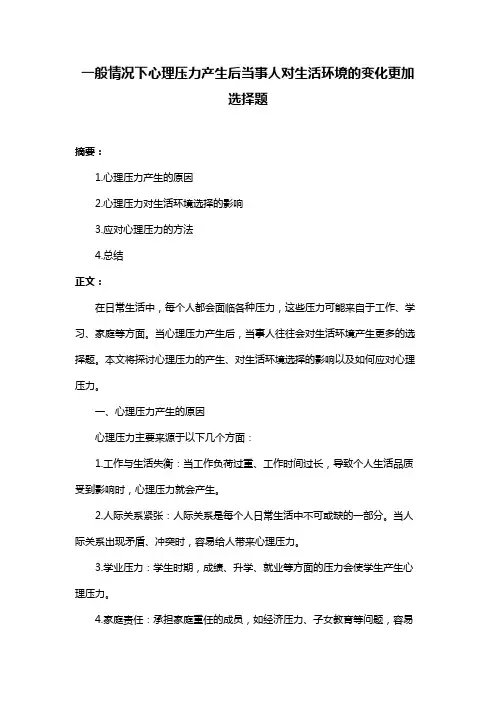 一般情况下心理压力产生后当事人对生活环境的变化更加选择题

摘要：

1.心理压力产生的原因

2.心理压力对生活环境选择的影响

3.应对心理压力的方法

4.总结

正文：

在日常生活中，每个人都会面临各种压力，这些压力可能来自于工作、学习、家庭等方面。当心理压力产生后，当事人往往会对生活环境产生更多的选择题。本文将探讨心理压力的产生、对生活环境选择的影响以及如何应对心理压力。

一、心理压力产生的原因

心理压力主要来源于以下几个方面：

1.工作与生活失衡：当工作负荷过重、工作时间过长，导致个人生活品质受到影响时，心理压力就会产生。

2.人际关系紧张：人际关系是每个人日常生活中不可或缺的一部分。当人际关系出现矛盾、冲突时，容易给人带来心理压力。

3.学业压力：学生时期，成绩、升学、就业等方面的压力会使学生产生心理压力。

4.家庭责任：承担家庭重任的成员，如经济压力、子女教育等问题，容易